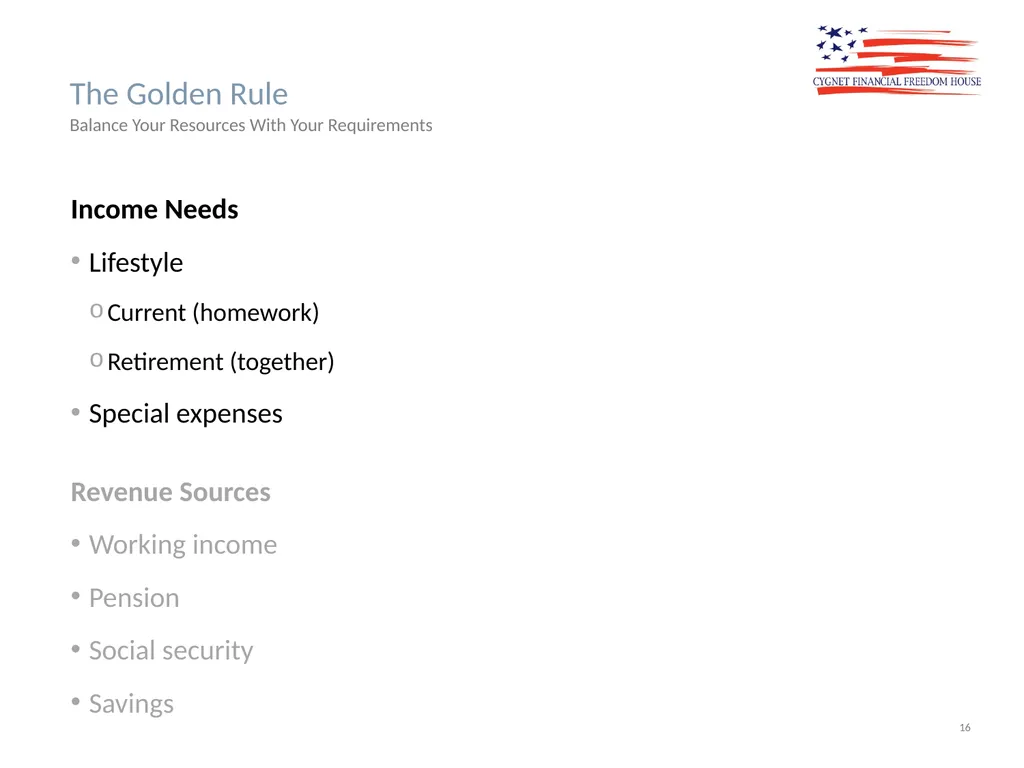 CYGNET FINANCIAL FREEDOM HOUSE

The Golden Rule
Balance Your Resources With Your Requirements

Income Needs

• Lifestyle

o Current (homework)

o Retirement (together)

• Special expenses

Revenue Sources

• Working income

• Pension

• Social security

• Savings

16